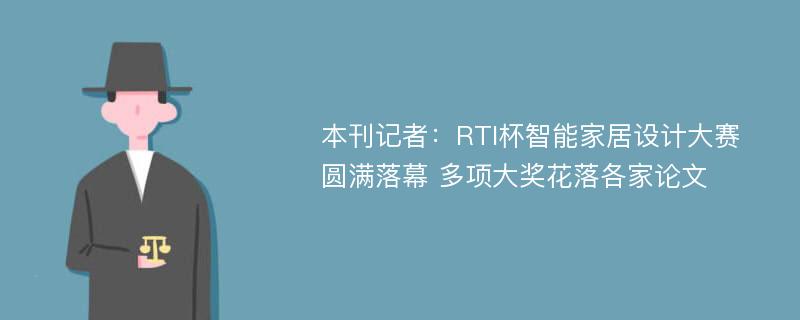 本刊记者：RTI杯智能家居设计大赛圆满落幕 多项大奖花落各家论文